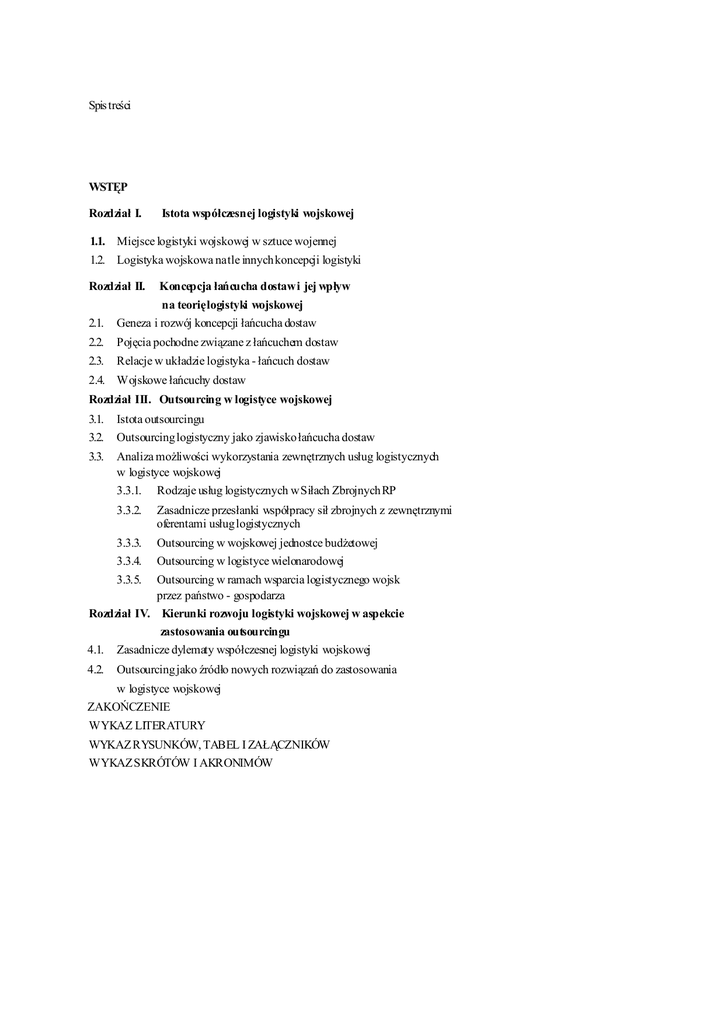 Spis treści

WSTĘP

Rozdział I. Istota współczesnej logistyki wojskowej

1.1. Miejsce logistyki wojskowej w sztuce wojennej
1.2. Logistyka wojskowa na tle innych koncepcji logistyki

Rozdział II. Koncepcja łańcucha dostaw i jej wpływ na teorię logistyki wojskowej

2.1. Geneza i rozwój koncepcji łańcucha dostaw
2.2. Pojęcia pochodne związane z łańcuchem dostaw
2.3. Relacje w układzie logistyka - łańcuch dostaw
2.4. Wojskowe łańcuchy dostaw

Rozdział III. Outsourcing w logistyce wojskowej

3.1. Istota outsourcingu
3.2. Outsourcing logistyczny jako zjawisko łańcucha dostaw
3.3. Analiza możliwości wykorzystania zewnętrznych usług logistycznych w logistyce wojskowej
3.3.1. Rodzaje usług logistycznych w Siłach Zbrojnych RP
3.3.2. Zasadnicze przesłanki współpracy sił zbrojnych z zewnętrznymi oferentami usług logistycznych
3.3.3. Outsourcing w wojskowej jednostce budżetowej
3.3.4. Outsourcing w logistyce wielonarodowej
3.3.5. Outsourcing w ramach wsparcia logistycznego wojsk przez państwo - gospodarza

Rozdział IV. Kierunki rozwoju logistyki wojskowej w aspekcie zastosowania outsourcingu

4.1. Zasadnicze dylematy współczesnej logistyki wojskowej
4.2. Outsourcing jako źródło nowych rozwiązań do zastosowania w logistyce wojskowej

ZAKOŃCZENIE
WYKAZ LITERATURY
WYKAZ RYSUNKÓW, TABEL I ZAŁĄCZNIKÓW
WYKAZ SKRÓTÓW I AKRONIMÓW